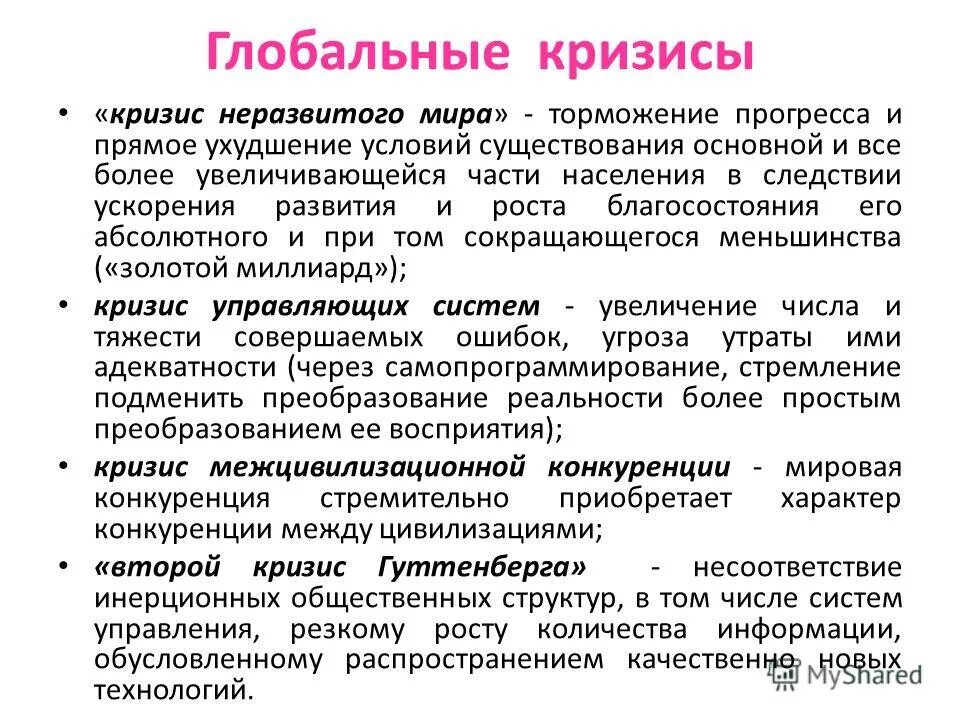 Глобальные кризисы

• «кризис неразвитого мира» - торможение прогресса и прямое ухудшение условий существования основной и все более увеличивающейся части населения в следствии ускорения развития и роста благосостояния его абсолютного и при том сокращающегося меньшинства («золотой миллиард»);

• кризис управляющих систем - увеличение числа и тяжести совершаемых ошибок, угроза утраты ими адекватности (через самопрограммирование, стремление подменить преобразование реальности более простым преобразованием ее восприятия);

• кризис межцивилизационной конкуренции - мировая конкуренция стремительно приобретает характер конкуренции между цивилизациями;

• «второй кризис Гуттенберга» - несоответствие инерционных общественных структур, в том числе систем управления, резкому росту количества информации, обусловленному распространением качественно новых технологий.

MyShared